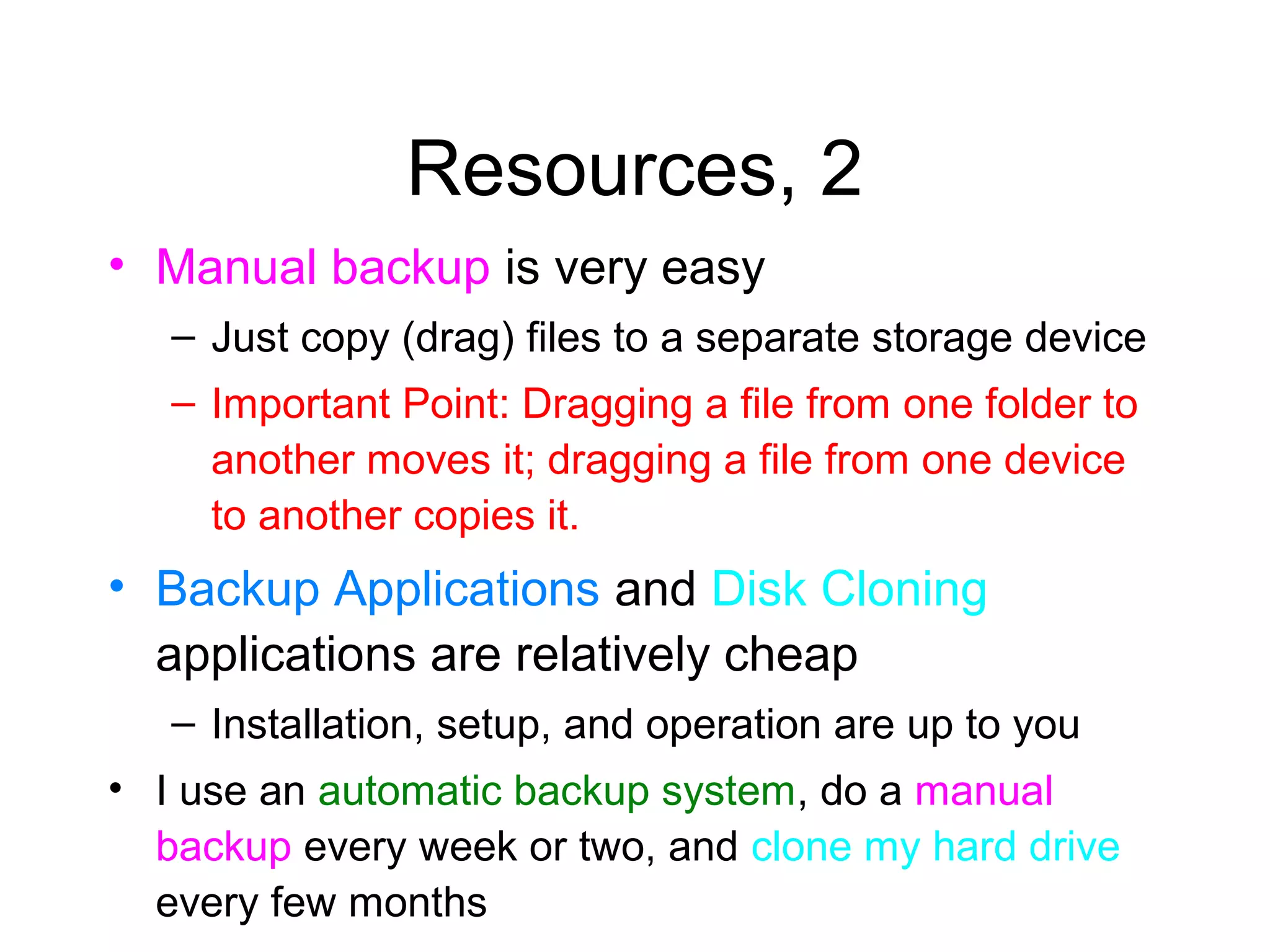 Resources, 2

• Manual backup is very easy

– Just copy (drag) files to a separate storage device

– Important Point: Dragging a file from one folder to another moves it; dragging a file from one device to another copies it.

• Backup Applications and Disk Cloning applications are relatively cheap

– Installation, setup, and operation are up to you

• I use an automatic backup system, do a manual backup every week or two, and clone my hard drive every few months